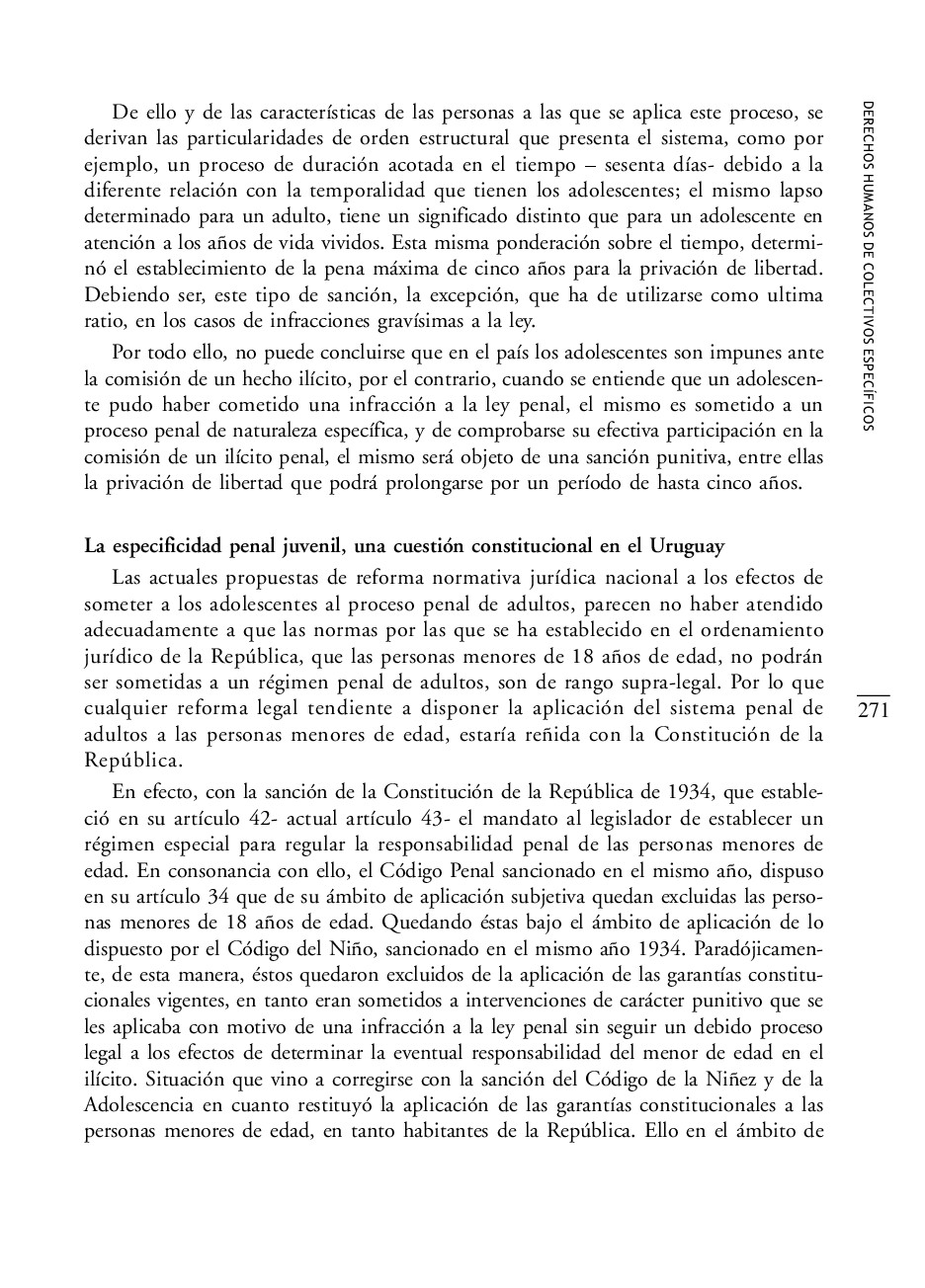 De ello y de las características de las personas a las que se aplica este proceso, se derivan las particularidades de orden estructural que presenta el sistema, como por ejemplo, un proceso de duración acotada en el tiempo – sesenta días- debido a la diferente relación con la temporalidad que tienen los adolescentes; el mismo lapso determinado para un adulto, tiene un significado distinto que para un adolescente en atención a los años de vida vividos. Esta misma ponderación sobre el tiempo, determinó el establecimiento de la pena máxima de cinco años para la privación de libertad. Debiendo ser, este tipo de sanción, la excepción, que ha de utilizarse como ultima ratio, en los casos de infracciones gravísimas a la ley.

Por todo ello, no puede concluirse que en el país los adolescentes son impunes ante la comisión de un hecho ilícito, por el contrario, cuando se entiende que un adolescente pudo haber cometido una infracción a la ley penal, el mismo es sometido a un proceso penal de naturaleza específica, y de comprobarse su efectiva participación en la comisión de un ilícito penal, el mismo será objeto de una sanción punitiva, entre ellas la privación de libertad que podrá prolongarse por un período de hasta cinco años.

La especificidad penal juvenil, una cuestión constitucional en el Uruguay

Las actuales propuestas de reforma normativa jurídica nacional a los efectos de someter a los adolescentes al proceso penal de adultos, parecen no haber atendido adecuadamente a que las normas por las que se ha establecido en el ordenamiento jurídico de la República, que las personas menores de 18 años de edad, no podrán ser sometidas a un régimen penal de adultos, son de rango supra-legal. Por lo que cualquier reforma legal tendiente a disponer la aplicación del sistema penal de adultos a las personas menores de edad, estaría reñida con la Constitución de la República.

En efecto, con la sanción de la Constitución de la República de 1934, que estableció en su artículo 42- actual artículo 43- el mandato al legislador de establecer un régimen especial para regular la responsabilidad penal de las personas menores de edad. En consonancia con ello, el Código Penal sancionado en el mismo año, dispuso en su artículo 34 que de su ámbito de aplicación subjetiva quedan excluidas las personas menores de 18 años de edad. Quedando éstas bajo el ámbito de aplicación de lo dispuesto por el Código del Niño, sancionado en el mismo año 1934. Paradójicamente, de esta manera, éstos quedaron excluidos de la aplicación de las garantías constitucionales vigentes, en tanto eran sometidos a intervenciones de carácter punitivo que se les aplicaba con motivo de una infracción a la ley penal sin seguir un debido proceso legal a los efectos de determinar la eventual responsabilidad del menor de edad en el ilícito. Situación que vino a corregirse con la sanción del Código de la Niñez y de la Adolescencia en cuanto restituyó la aplicación de las garantías constitucionales a las personas menores de edad, en tanto habitantes de la República. Ello en el ámbito de

DERECHOS HUMANOS DE COLECTIVOS ESPECÍFICOS

271